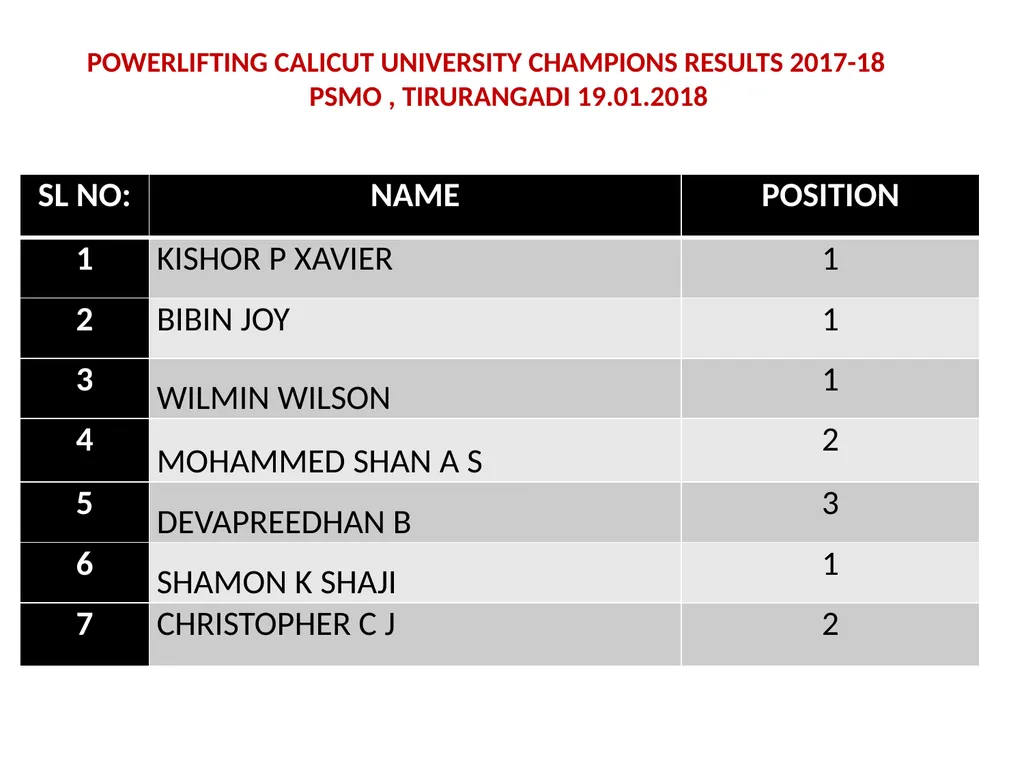 POWERLIFTING CALICUT UNIVERSITY CHAMPIONS RESULTS 2017-18
PSMO , TIRURANGADI 19.01.2018

| SL NO: | NAME | POSITION |
|---|---|---|
| 1 | KISHOR P XAVIER | 1 |
| 2 | BIBIN JOY | 1 |
| 3 | WILMIN WILSON | 1 |
| 4 | MOHAMMED SHAN A S | 2 |
| 5 | DEVAPREEDHAN B | 3 |
| 6 | SHAMON K SHAJI | 1 |
| 7 | CHRISTOPHER C J | 2 |